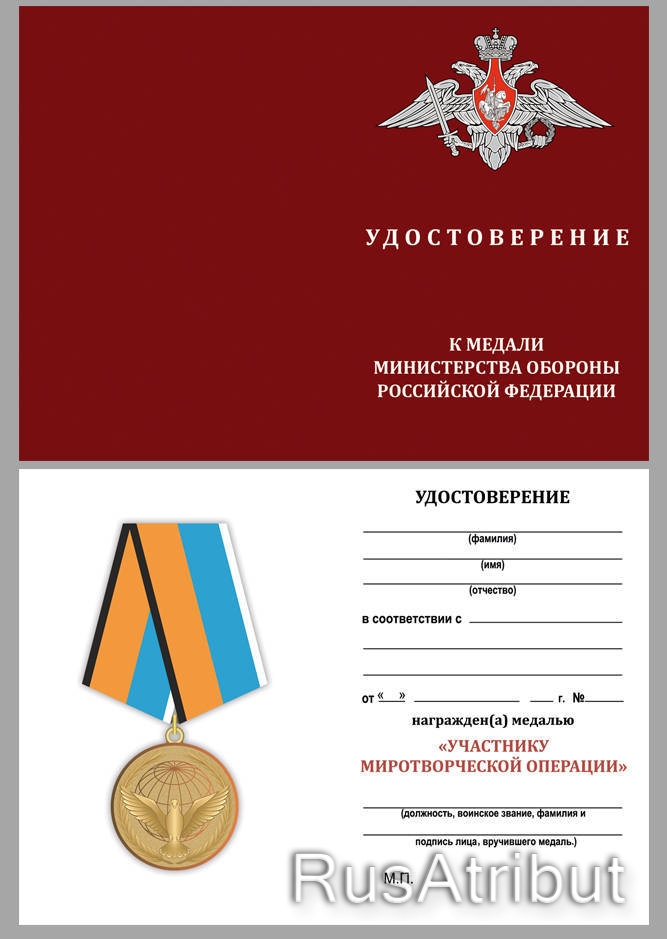 УДОСТОВЕРЕНИЕ

К МЕДАЛИ
МИНИСТЕРСТВА ОБОРОНЫ
РОССИЙСКОЙ ФЕДЕРАЦИИ

УДОСТОВЕРЕНИЕ

(фамилия)

(имя)

(отчество)

в соответствии с

от « » г. №

награжден(а) медалью

«УЧАСТНИКУ
МИРОТВОРЧЕСКОЙ ОПЕРАЦИИ»

(должность, воинское звание, фамилия и

подпись лица, вручившего медаль.)

М.П.

RusAtribut